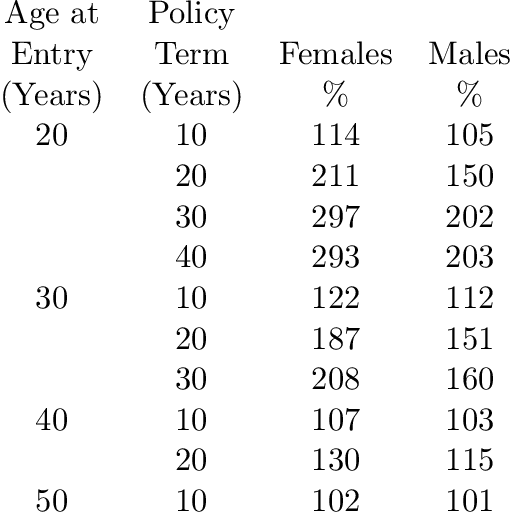 | Age at Entry (Years) | Policy Term (Years) | Females % | Males % |
|---|---|---|---|
| 20 | 10 | 114 | 105 |
| | 20 | 211 | 150 |
| | 30 | 297 | 202 |
| | 40 | 293 | 203 |
| 30 | 10 | 122 | 112 |
| | 20 | 187 | 151 |
| | 30 | 208 | 160 |
| 40 | 10 | 107 | 103 |
| | 20 | 130 | 115 |
| 50 | 10 | 102 | 101 |